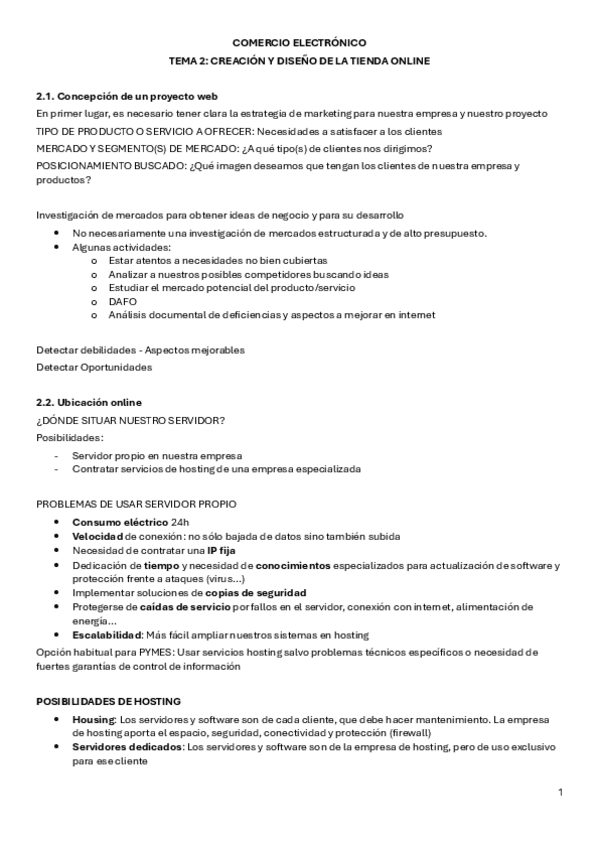 COMERCIO ELECTRÓNICO
TEMA 2: CREACIÓN Y DISEÑO DE LA TIENDA ONLINE

2.1. Concepción de un proyecto web
En primer lugar, es necesario tener clara la estrategia de marketing para nuestra empresa y nuestro proyecto
TIPO DE PRODUCTO O SERVICIO A OFRECER: Necesidades a satisfacer a los clientes
MERCADO Y SEGMENTO(S) DE MERCADO: ¿A qué tipo(s) de clientes nos dirigimos?
POSICIONAMIENTO BUSCADO: ¿Qué imagen deseamos que tengan los clientes de nuestra empresa y productos?

Investigación de mercados para obtener ideas de negocio y para su desarrollo
• No necesariamente una investigación de mercados estructurada y de alto presupuesto.
• Algunas actividades:
o Estar atentos a necesidades no bien cubiertas
o Analizar a nuestros posibles competidores buscando ideas
o Estudiar el mercado potencial del producto/servicio
o DAFO
o Análisis documental de deficiencias y aspectos a mejorar en internet

Detectar debilidades - Aspectos mejorables
Detectar Oportunidades

2.2. Ubicación online
¿DÓNDE SITUAR NUESTRO SERVIDOR?
Posibilidades:
- Servidor propio en nuestra empresa
- Contratar servicios de hosting de una empresa especializada

PROBLEMAS DE USAR SERVIDOR PROPIO
• Consumo eléctrico 24h
• Velocidad de conexión: no sólo bajada de datos sino también subida
• Necesidad de contratar una IP fija
• Dedicación de tiempo y necesidad de conocimientos especializados para actualización de software y protección frente a ataques (virus...)
• Implementar soluciones de copias de seguridad
• Protegerse de caídas de servicio por fallos en el servidor, conexión con internet, alimentación de energía...
• Escalabilidad: Más fácil ampliar nuestros sistemas en hosting
Opción habitual para PYMES: Usar servicios hosting salvo problemas técnicos específicos o necesidad de fuertes garantías de control de información

POSIBILIDADES DE HOSTING
• Housing: Los servidores y software son de cada cliente, que debe hacer mantenimiento. La empresa de hosting aporta el espacio, seguridad, conectividad y protección (firewall)
• Servidores dedicados: Los servidores y software son de la empresa de hosting, pero de uso exclusivo para ese cliente

1